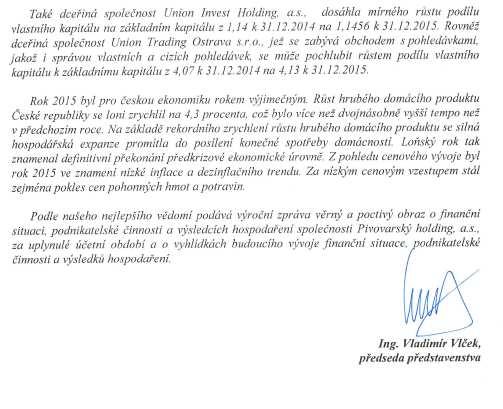 Také dceřiná společnost Union Invest Holding, a.s., dosáhla mírného růstu podílu vlastního kapitálu na základním kapitálu z 1,14 k 31.12.2014 na 1,1456 k 31.12.2015. Rovněž dceřiná společnost Union Trading Ostrava s.r.o., jež se zabývá obchodem s pohledávkami, jakož i správou vlastních a cizích pohledávek, se může pochlubit růstem podílu vlastního kapitálu k základnímu kapitálu z 4,07 k 31.12.2014 na 4,13 k 31.12.2015.

Rok 2015 byl pro českou ekonomiku rokem výjimečným. Růst hrubého domácího produktu České republiky se loni zrychlil na 4,3 procenta, což bylo více než dvojnásobně vyšší tempo než v předchozím roce. Na základě rekordního zrychlení růstu hrubého domácího produktu se silná hospodářská expanze promítla do posílení konečné spotřeby domácností. Loňský rok tak znamenal definitivní překonání předkrizové ekonomické úrovně. Z pohledu cenového vývoje byl rok 2015 ve znamení nízké inflace a dezinflačního trendu. Za nízkým cenovým vzestupem stál zejména pokles cen pohonných hmot a potravin.

Podle našeho nejlepšího vědomí podává výroční zpráva věrný a poctivý obraz o finanční situaci, podnikatelské činnosti a výsledcích hospodaření společnosti Pivovarský holding, a.s., za uplynulé účetní období a o vyhlídkách budoucího vývoje finanční situace, podnikatelské činnosti a výsledků hospodaření.

Ing. Vladimír Vlček,
předseda představenstva